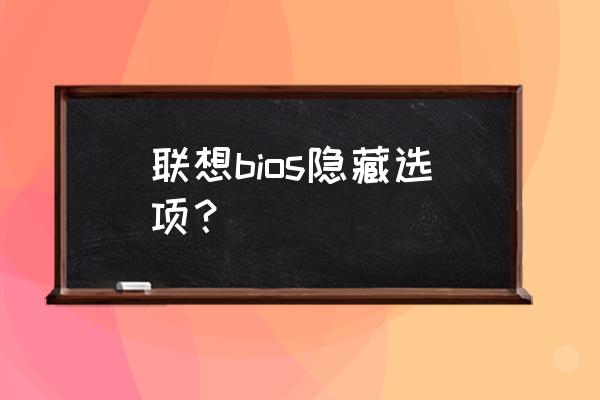 联想bios隐藏选项？